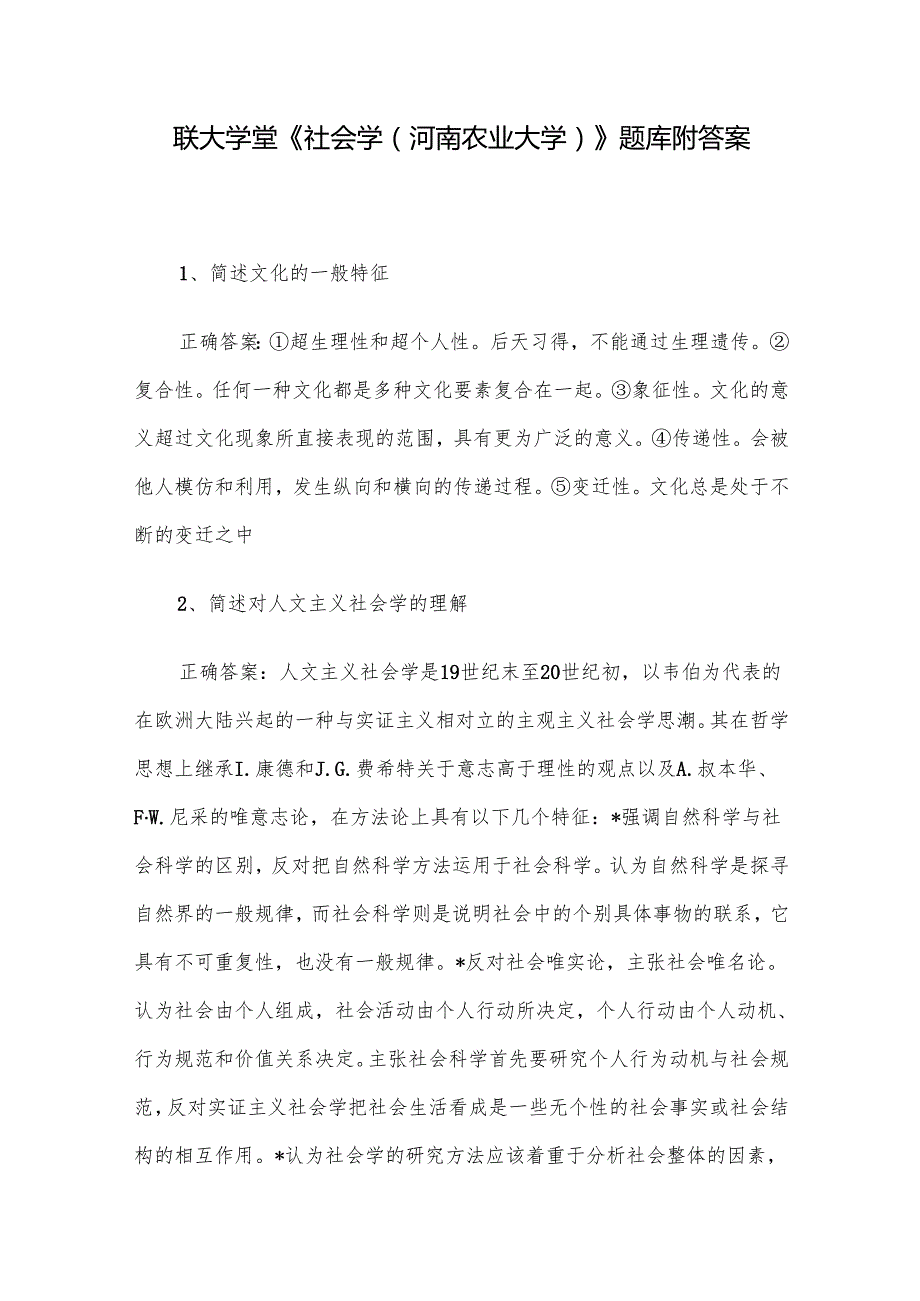 联大学堂《社会学（河南农业大学）》题库附答案

1、简述文化的一般特征

正确答案:①超生理性和超个人性。后天习得，不能通过生理遗传。②复合性。任何一种文化都是多种文化要素复合在一起。③象征性。文化的意义超过文化现象所直接表现的范围，具有更为广泛的意义。④传递性。会被他人模仿和利用，发生纵向和横向的传递过程。⑤变迁性。文化总是处于不断的变迁之中

2、简述对人文主义社会学的理解

正确答案：人文主义社会学是19世纪末至20世纪初，以韦伯为代表的在欧洲大陆兴起的一种与实证主义相对立的主观主义社会学思潮。其在哲学思想上继承I.康德和J.G.费希特关于意志高于理性的观点以及A.叔本华、F·W.尼采的唯意志论，在方法论上具有以下几个特征：*强调自然科学与社会科学的区别，反对把自然科学方法运用于社会科学。认为自然科学是探寻自然界的一般规律，而社会科学则是说明社会中的个别具体事物的联系，它具有不可重复性，也没有一般规律。*反对社会唯实论，主张社会唯名论。认为社会由个人组成，社会活动由个人行动所决定，个人行动由个人动机、行为规范和价值关系决定。主张社会科学首先要研究个人行为动机与社会规范，反对实证主义社会学把社会生活看成是一些无个性的社会事实或社会结构的相互作用。*认为社会学的研究方法应该着重于分析社会整体的因素，